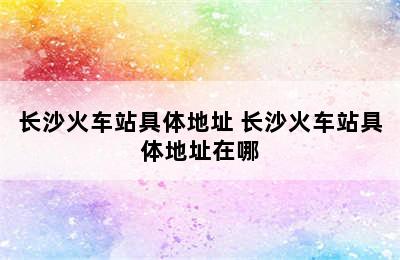 长沙火车站具体地址 长沙火车站具体地址在哪